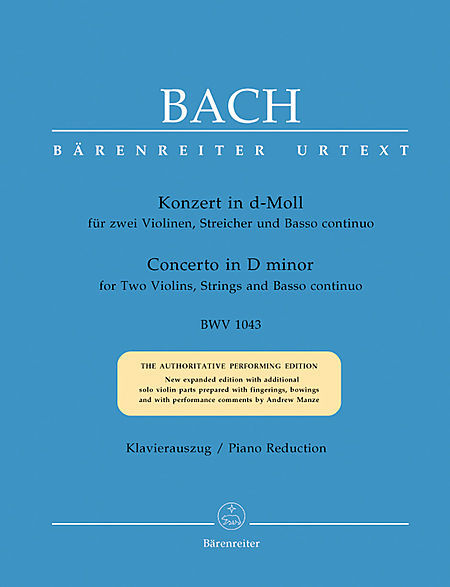 BACH

BÄRENREITER URTEXT

Konzert in d-Moll
für zwei Violinen, Streicher und Basso continuo

Concerto in D minor
for Two Violins, Strings and Basso continuo

BWV 1043

THE AUTHORITATIVE PERFORMING EDITION
New expanded edition with additional solo violin parts prepared with fingerings, bowings and with performance comments by Andrew Manze

Klavierauszug / Piano Reduction

Bärenreiter